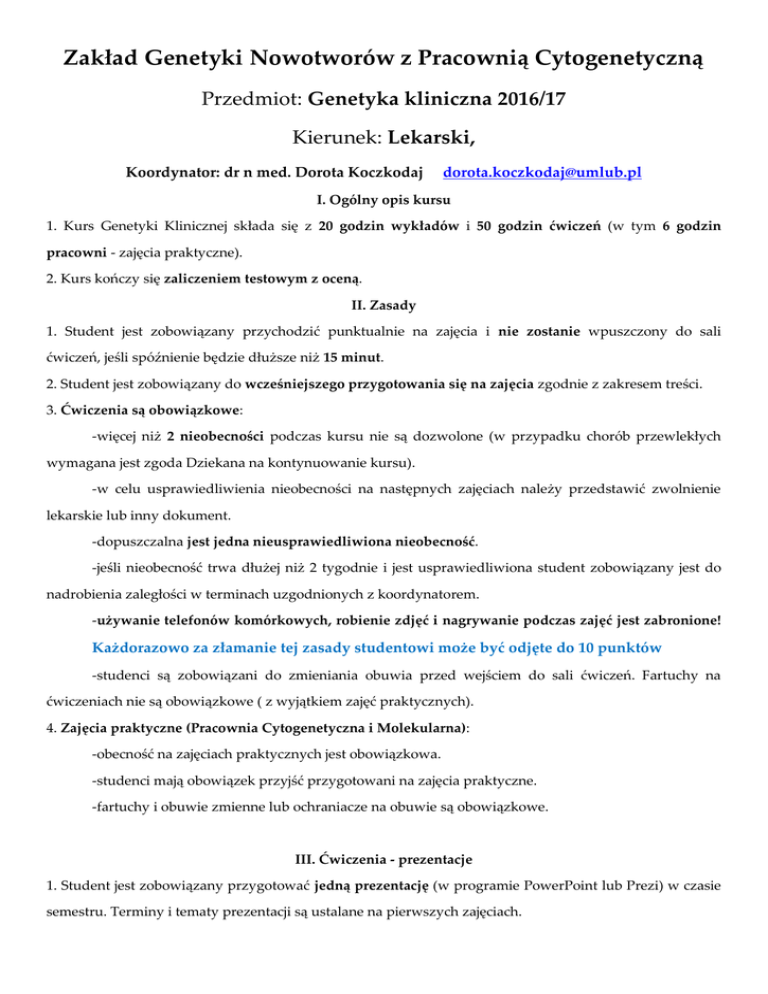 Zakład Genetyki Nowotworów z Pracownią Cytogenetyczną

Przedmiot: Genetyka kliniczna 2016/17

Kierunek: Lekarski,

Koordynator: dr n med. Dorota Koczkodaj dorota.koczkodaj@umlub.pl

I. Ogólny opis kursu

1. Kurs Genetyki Klinicznej składa się z 20 godzin wykładów i 50 godzin ćwiczeń (w tym 6 godzin pracowni - zajęcia praktyczne).

2. Kurs kończy się zaliczeniem testowym z oceną.

II. Zasady

1. Student jest zobowiązany przychodzić punktualnie na zajęcia i nie zostanie wpuszczony do sali ćwiczeń, jeśli spóźnienie będzie dłuższe niż 15 minut.

2. Student jest zobowiązany do wcześniejszego przygotowania się na zajęcia zgodnie z zakresem treści.

3. Ćwiczenia są obowiązkowe:

-więcej niż 2 nieobecności podczas kursu nie są dozwolone (w przypadku chorób przewlekłych wymagana jest zgoda Dziekana na kontynuowanie kursu).

-w celu usprawiedliwienia nieobecności na następnych zajęciach należy przedstawić zwolnienie lekarskie lub inny dokument.

-dopuszczalna jest jedna nieusprawiedliwiona nieobecność.

-jeśli nieobecność trwa dłużej niż 2 tygodnie i jest usprawiedliwiona student zobowiązany jest do nadrobienia zaległości w terminach uzgodnionych z koordynatorem.

-używanie telefonów komórkowych, robienie zdjęć i nagrywanie podczas zajęć jest zabronione!

Każdorazowo za złamanie tej zasady studentowi może być odjęte do 10 punktów

-studenci są zobowiązani do zmieniania obuwia przed wejściem do sali ćwiczeń. Fartuchy na ćwiczeniach nie są obowiązkowe ( z wyjątkiem zajęć praktycznych).

4. Zajęcia praktyczne (Pracownia Cytogenetyczna i Molekularna):

-obecność na zajęciach praktycznych jest obowiązkowa.

-studenci mają obowiązek przyjść przygotowani na zajęcia praktyczne.

-fartuchy i obuwie zmienne lub ochraniacze na obuwie są obowiązkowe.

III. Ćwiczenia - prezentacje

1. Student jest zobowiązany przygotować jedną prezentację (w programie PowerPoint lub Prezi) w czasie semestru. Terminy i tematy prezentacji są ustalane na pierwszych zajęciach.